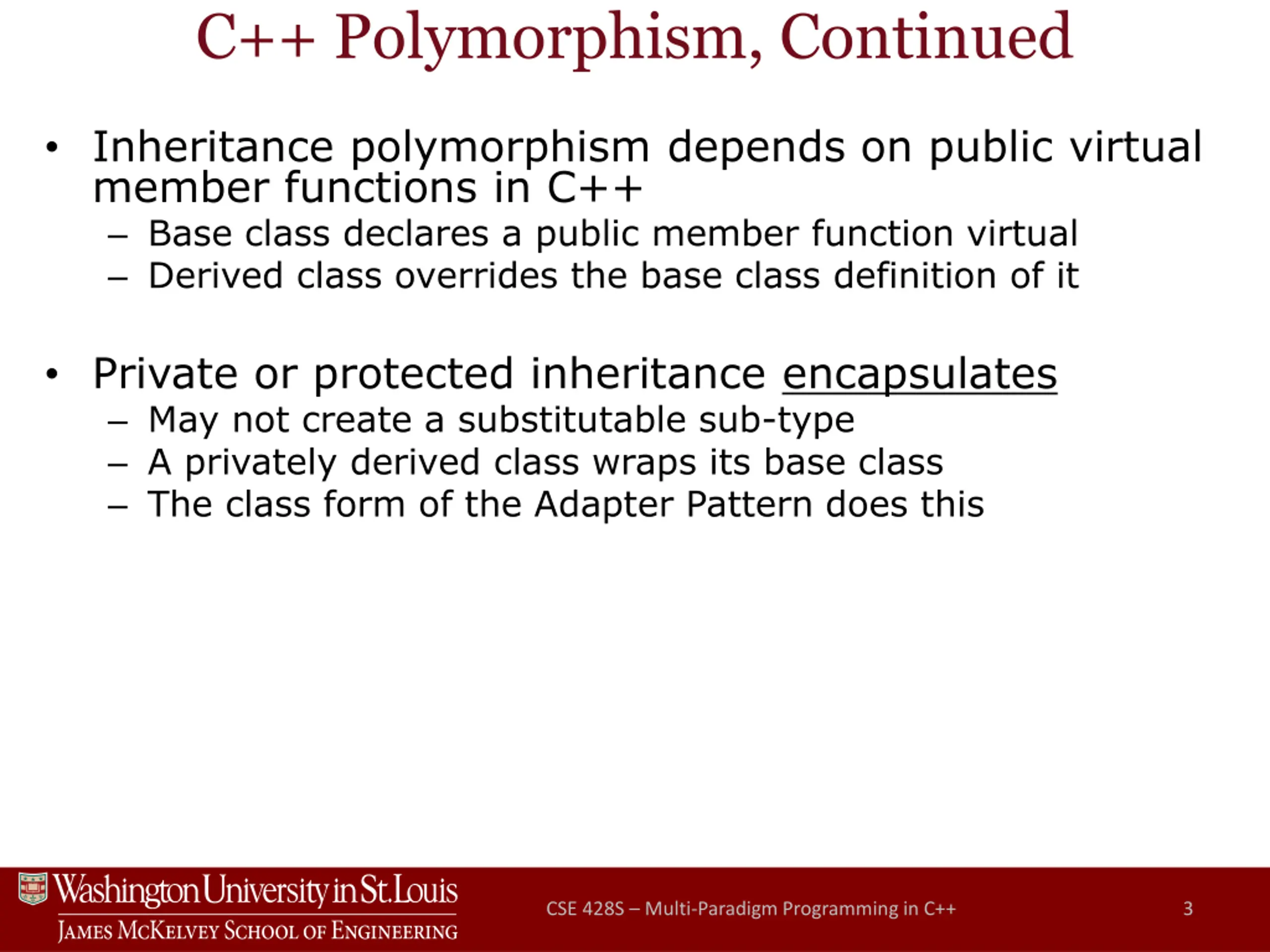 C++ Polymorphism, Continued

• Inheritance polymorphism depends on public virtual member functions in C++
– Base class declares a public member function virtual
– Derived class overrides the base class definition of it

• Private or protected inheritance encapsulates
– May not create a substitutable sub-type
– A privately derived class wraps its base class
– The class form of the Adapter Pattern does this

Washington University in St. Louis
JAMES MCKELVEY SCHOOL OF ENGINEERING
CSE 428S – Multi-Paradigm Programming in C++
3